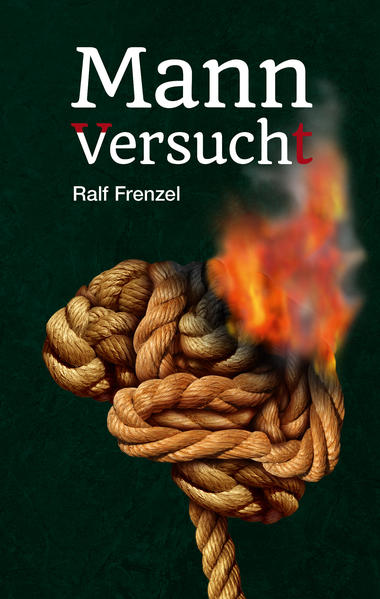 Mann
Versucht

Ralf Frenzel